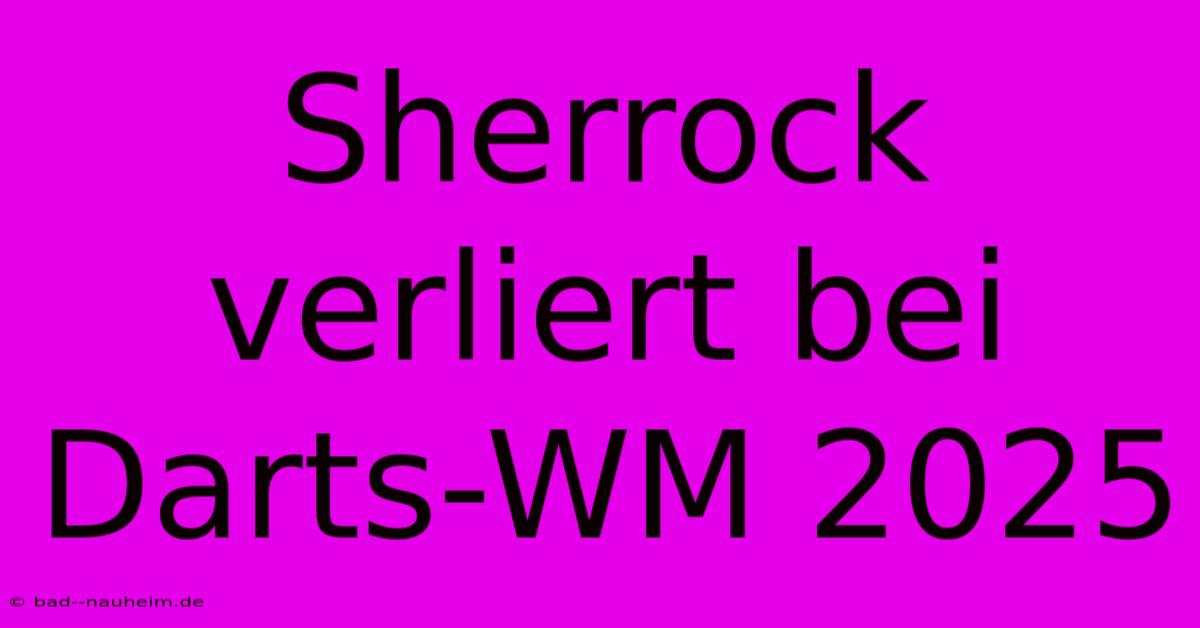 Sherrock verliert bei Darts-WM 2025

© bad--nauheim.de